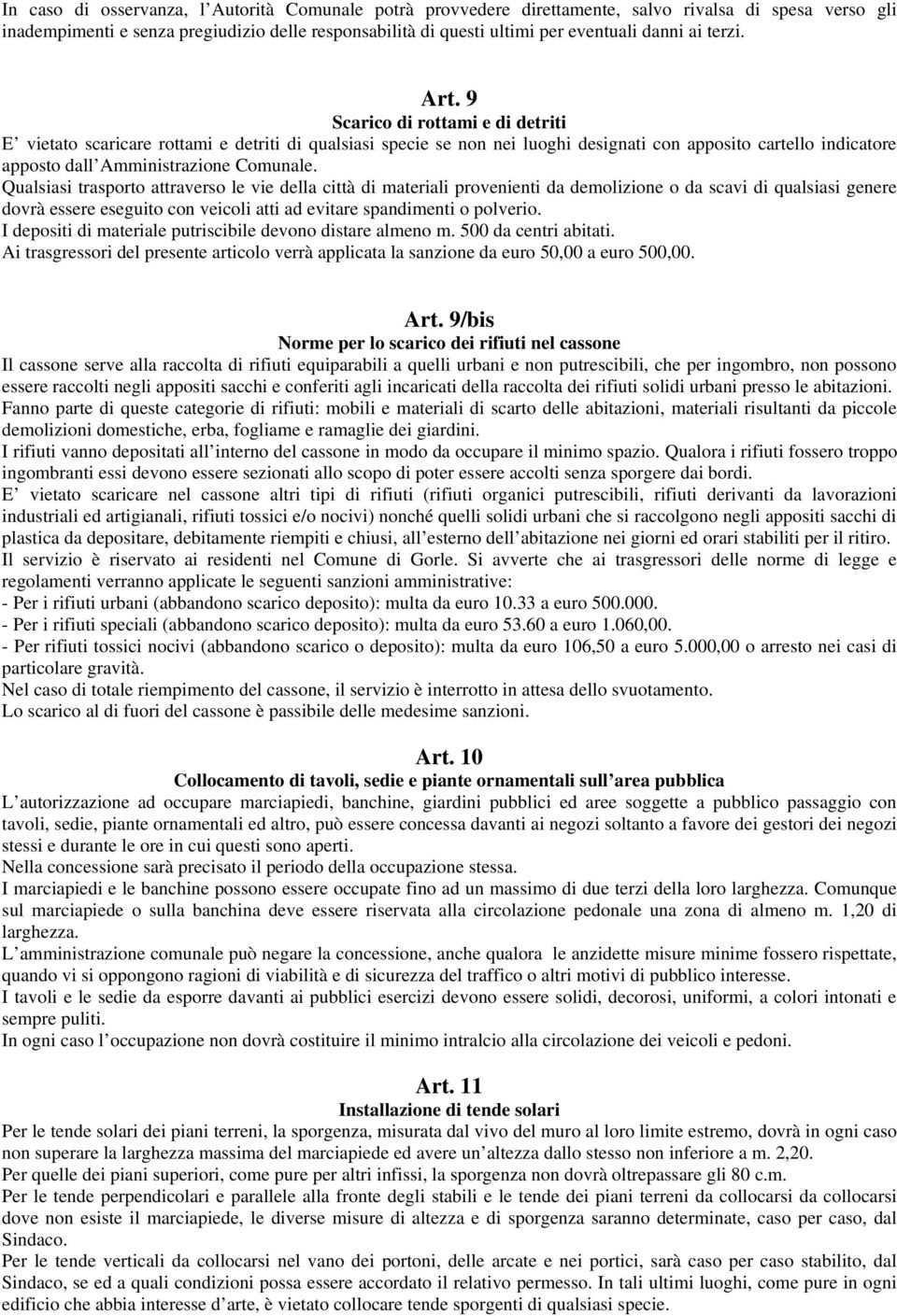 In caso di osservanza, l'Autorità Comunale potrà provvedere direttamente, salvo rivalsa di spesa verso gli inadempimenti e senza pregiudizio delle responsabilità di questi ultimi per eventuali danni ai terzi.

Art. 9
Scarico di rottami e di detriti
E' vietato scaricare rottami e detriti di qualsiasi specie se non nei luoghi designati con apposito cartello indicatore apposto dall'Amministrazione Comunale.
Qualsiasi trasporto attraverso le vie della città di materiali provenienti da demolizione o da scavi di qualsiasi genere dovrà essere eseguito con veicoli atti ad evitare spandimenti o polverio.
I depositi di materiale putriscibile devono distare almeno m. 500 da centri abitati.
Ai trasgressori del presente articolo verrà applicata la sanzione da euro 50,00 a euro 500,00.

Art. 9/bis
Norme per lo scarico dei rifiuti nel cassone
Il cassone serve alla raccolta di rifiuti equiparabili a quelli urbani e non putrescibili, che per ingombro, non possono essere raccolti negli appositi sacchi e conferiti agli incaricati della raccolta dei rifiuti solidi urbani presso le abitazioni.
Fanno parte di queste categorie di rifiuti: mobili e materiali di scarto delle abitazioni, materiali risultanti da piccole demolizioni domestiche, erba, fogliame e ramaglie dei giardini.
I rifiuti vanno depositati all'interno del cassone in modo da occupare il minimo spazio. Qualora i rifiuti fossero troppo ingombranti essi devono essere sezionati allo scopo di poter essere accolti senza sporgere dai bordi.
E' vietato scaricare nel cassone altri tipi di rifiuti (rifiuti organici putrescibili, rifiuti derivanti da lavorazioni industriali ed artigianali, rifiuti tossici e/o nocivi) nonché quelli solidi urbani che si raccolgono negli appositi sacchi di plastica da depositare, debitamente riempiti e chiusi, all'esterno dell'abitazione nei giorni ed orari stabiliti per il ritiro.
Il servizio è riservato ai residenti nel Comune di Gorle. Si avverte che ai trasgressori delle norme di legge e regolamenti verranno applicate le seguenti sanzioni amministrative:
- Per i rifiuti urbani (abbandono scarico deposito): multa da euro 10.33 a euro 500.000.
- Per i rifiuti speciali (abbandono scarico deposito): multa da euro 53.60 a euro 1.060,00.
- Per rifiuti tossici nocivi (abbandono scarico o deposito): multa da euro 106,50 a euro 5.000,00 o arresto nei casi di particolare gravità.
Nel caso di totale riempimento del cassone, il servizio è interrotto in attesa dello svuotamento.
Lo scarico al di fuori del cassone è passibile delle medesime sanzioni.

Art. 10
Collocamento di tavoli, sedie e piante ornamentali sull'area pubblica
L'autorizzazione ad occupare marciapiedi, banchine, giardini pubblici ed aree soggette a pubblico passaggio con tavoli, sedie, piante ornamentali ed altro, può essere concessa davanti ai negozi soltanto a favore dei gestori dei negozi stessi e durante le ore in cui questi sono aperti.
Nella concessione sarà precisato il periodo della occupazione stessa.
I marciapiedi e le banchine possono essere occupate fino ad un massimo di due terzi della loro larghezza. Comunque sul marciapiede o sulla banchina deve essere riservata alla circolazione pedonale una zona di almeno m. 1,20 di larghezza.
L'amministrazione comunale può negare la concessione, anche qualora le anzidette misure minime fossero rispettate, quando vi si oppongono ragioni di viabilità e di sicurezza del traffico o altri motivi di pubblico interesse.
I tavoli e le sedie da esporre davanti ai pubblici esercizi devono essere solidi, decorosi, uniformi, a colori intonati e sempre puliti.
In ogni caso l'occupazione non dovrà costituire il minimo intralcio alla circolazione dei veicoli e pedoni.

Art. 11
Installazione di tende solari
Per le tende solari dei piani terreni, la sporgenza, misurata dal vivo del muro al loro limite estremo, dovrà in ogni caso non superare la larghezza massima del marciapiede ed avere un'altezza dallo stesso non inferiore a m. 2,20.
Per quelle dei piani superiori, come pure per altri infissi, la sporgenza non dovrà oltrepassare gli 80 c.m.
Per le tende perpendicolari e parallele alla fronte degli stabili e le tende dei piani terreni da collocarsi da collocarsi dove non esiste il marciapiede, le diverse misure di altezza e di sporgenza saranno determinate, caso per caso, dal Sindaco.
Per le tende verticali da collocarsi nel vano dei portoni, delle arcate e nei portici, sarà caso per caso stabilito, dal Sindaco, se ed a quali condizioni possa essere accordato il relativo permesso. In tali ultimi luoghi, come pure in ogni edificio che abbia interesse d'arte, è vietato collocare tende sporgenti di qualsiasi specie.